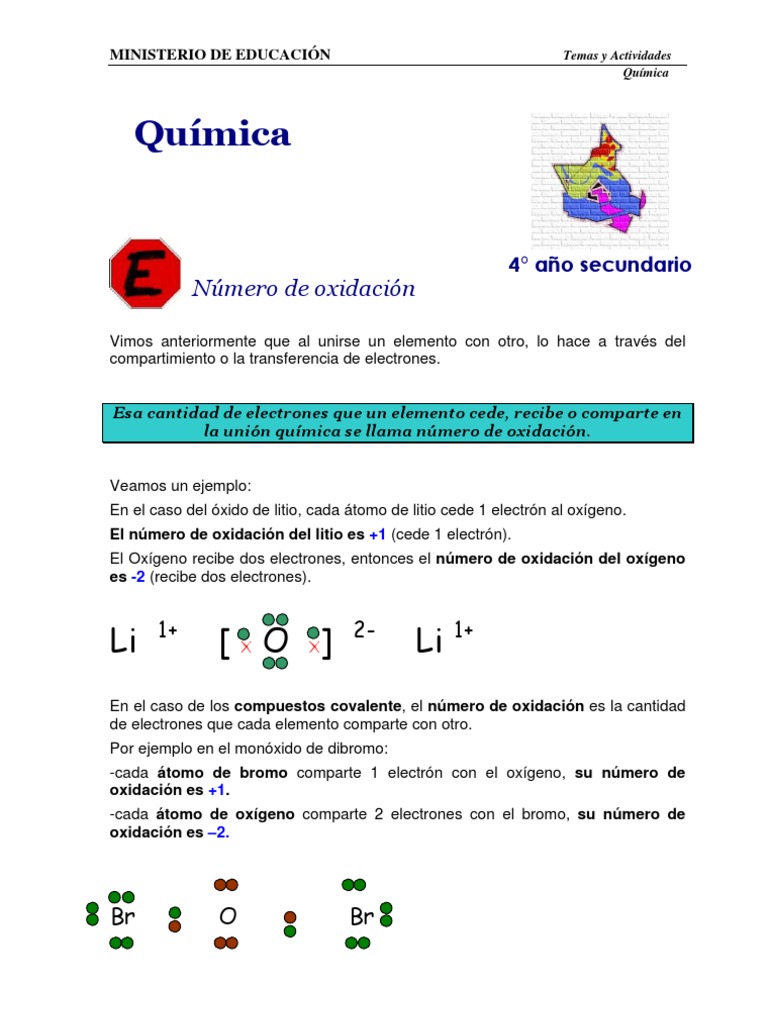 MINISTERIO DE EDUCACIÓN

Temas y Actividades
Química

Química

E

Número de oxidación

4° año secundario

Vimos anteriormente que al unirse un elemento con otro, lo hace a través del compartimiento o la transferencia de electrones.

Esa cantidad de electrones que un elemento cede, recibe o comparte en la unión química se llama número de oxidación.

Veamos un ejemplo:

En el caso del óxido de litio, cada átomo de litio cede 1 electrón al oxígeno.

El número de oxidación del litio es +1 (cede 1 electrón).

El Oxígeno recibe dos electrones, entonces el número de oxidación del oxígeno es -2 (recibe dos electrones).

Li $^{1+}$ [ O ] $^{2-}$ Li $^{1+}$

En el caso de los compuestos covalente, el número de oxidación es la cantidad de electrones que cada elemento comparte con otro.

Por ejemplo en el monóxido de dibromo:

-cada átomo de bromo comparte 1 electrón con el oxígeno, su número de oxidación es +1.

-cada átomo de oxígeno comparte 2 electrones con el bromo, su número de oxidación es –2.

Br O Br